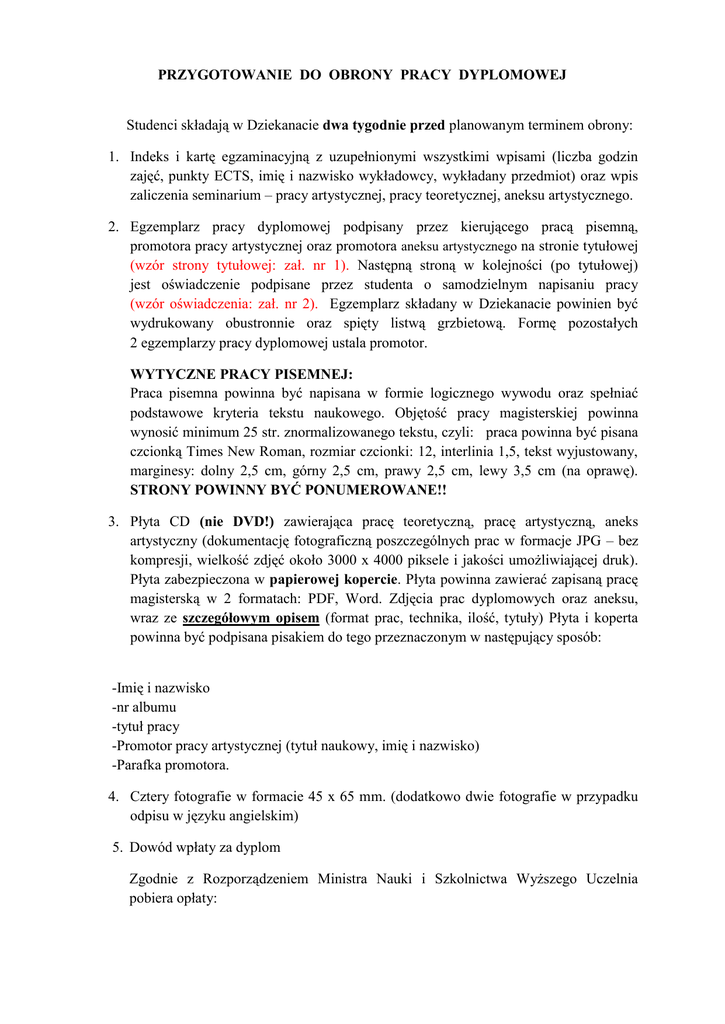 PRZYGOTOWANIE DO OBRONY PRACY DYPLOMOWEJ

Studenci składają w Dziekanacie dwa tygodnie przed planowanym terminem obrony:

1. Indeks i kartę egzaminacyjną z uzupełnionymi wszystkimi wpisami (liczba godzin zajęć, punkty ECTS, imię i nazwisko wykładowcy, wykładany przedmiot) oraz wpis zaliczenia seminarium – pracy artystycznej, pracy teoretycznej, aneksu artystycznego.

2. Egzemplarz pracy dyplomowej podpisany przez kierującego pracą pisemną, promotora pracy artystycznej oraz promotora aneksu artystycznego na stronie tytułowej (wzór strony tytułowej: zał. nr 1). Następną stroną w kolejności (po tytułowej) jest oświadczenie podpisane przez studenta o samodzielnym napisaniu pracy (wzór oświadczenia: zał. nr 2). Egzemplarz składany w Dziekanacie powinien być wydrukowany obustronnie oraz spięty listwą grzbietową. Formę pozostałych 2 egzemplarzy pracy dyplomowej ustala promotor.

WYTYCZNE PRACY PISEMNEJ:
Praca pisemna powinna być napisana w formie logicznego wywodu oraz spełniać podstawowe kryteria tekstu naukowego. Objętość pracy magisterskiej powinna wynosić minimum 25 str. znormalizowanego tekstu, czyli: praca powinna być pisana czcionką Times New Roman, rozmiar czcionki: 12, interlinia 1,5, tekst wyjustowany, marginesy: dolny 2,5 cm, górny 2,5 cm, prawy 2,5 cm, lewy 3,5 cm (na oprawę). STRONY POWINNY BYĆ PONUMEROWANE!!

3. Płyta CD (nie DVD!) zawierająca pracę teoretyczną, pracę artystyczną, aneks artystyczny (dokumentację fotograficzną poszczególnych prac w formacie JPG – bez kompresji, wielkość zdjęć około 3000 x 4000 piksele i jakości umożliwiającej druk). Płyta zabezpieczona w papierowej kopercie. Płyta powinna zawierać zapisaną pracę magisterską w 2 formatach: PDF, Word. Zdjęcia prac dyplomowych oraz aneksu, wraz ze szczegółowym opisem (format prac, technika, ilość, tytuły) Płyta i koperta powinna być podpisana pisakiem do tego przeznaczonym w następujący sposób:

-Imię i nazwisko
-nr albumu
-tytuł pracy
-Promotor pracy artystycznej (tytuł naukowy, imię i nazwisko)
-Parafka promotora.

4. Cztery fotografie w formacie 45 x 65 mm. (dodatkowo dwie fotografie w przypadku odpisu w języku angielskim)

5. Dowód wpłaty za dyplom

Zgodnie z Rozporządzeniem Ministra Nauki i Szkolnictwa Wyższego Uczelnia pobiera opłaty: